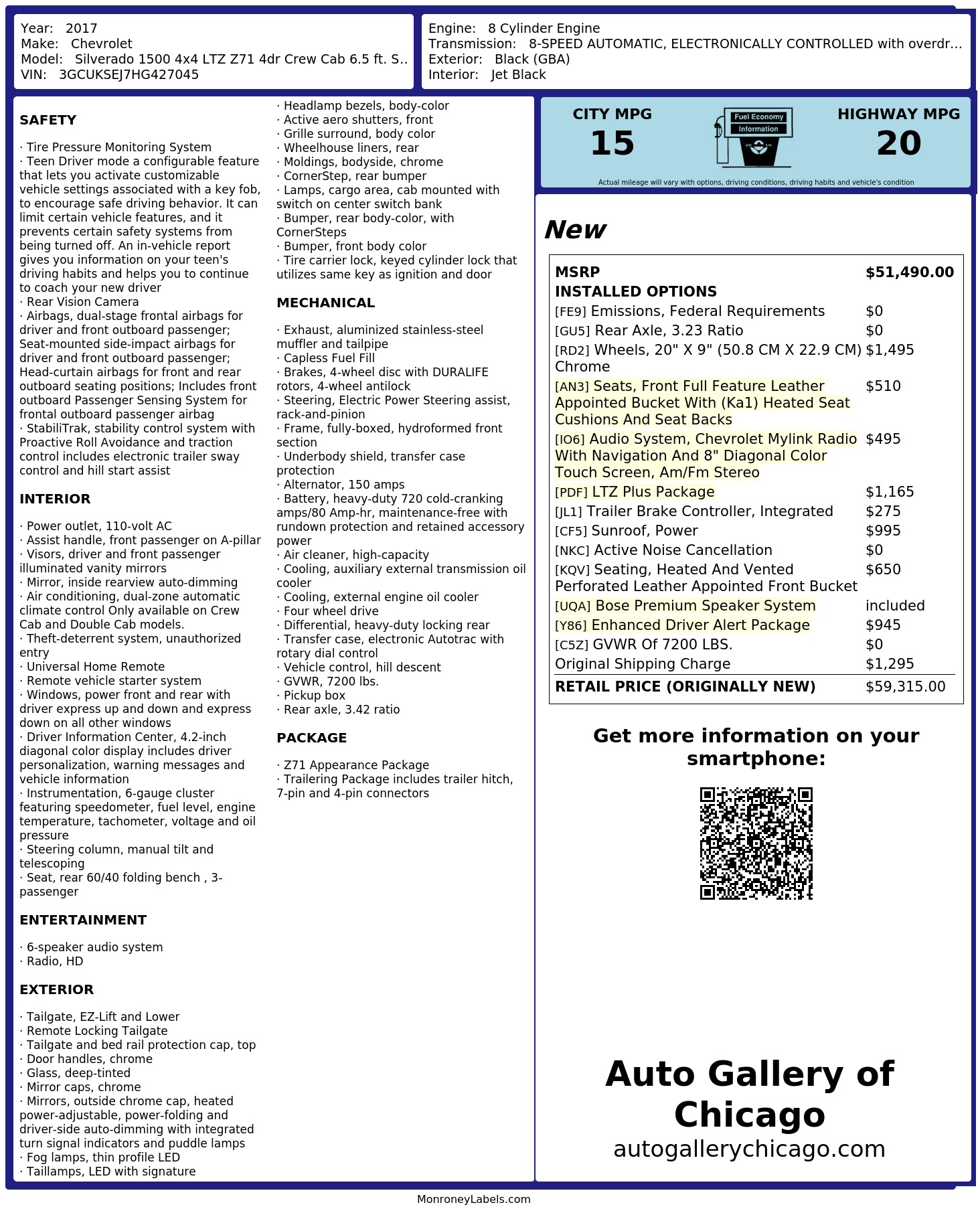 Year: 2017
Make: Chevrolet
Model: Silverado 1500 4x4 LTZ Z71 4dr Crew Cab 6.5 ft. S..
VIN: 3GCUKSEJ7HG427045

Engine: 8 Cylinder Engine
Transmission: 8-SPEED AUTOMATIC, ELECTRONICALLY CONTROLLED with overdr...
Exterior: Black (GBA)
Interior: Jet Black

SAFETY

· Tire Pressure Monitoring System
· Teen Driver mode a configurable feature that lets you activate customizable vehicle settings associated with a key fob, to encourage safe driving behavior. It can limit certain vehicle features, and it prevents certain safety systems from being turned off. An in-vehicle report gives you information on your teen's driving habits and helps you to continue to coach your new driver
· Rear Vision Camera
· Airbags, dual-stage frontal airbags for driver and front outboard passenger; Seat-mounted side-impact airbags for driver and front outboard passenger; Head-curtain airbags for front and rear outboard seating positions; Includes front outboard Passenger Sensing System for frontal outboard passenger airbag
· StabiliTrak, stability control system with Proactive Roll Avoidance and traction control includes electronic trailer sway control and hill start assist

INTERIOR

· Power outlet, 110-volt AC
· Assist handle, front passenger on A-pillar
· Visors, driver and front passenger illuminated vanity mirrors
· Mirror, inside rearview auto-dimming
· Air conditioning, dual-zone automatic climate control Only available on Crew Cab and Double Cab models.
· Theft-deterrent system, unauthorized entry
· Universal Home Remote
· Remote vehicle starter system
· Windows, power front and rear with driver express up and down and express down on all other windows
· Driver Information Center, 4.2-inch diagonal color display includes driver personalization, warning messages and vehicle information
· Instrumentation, 6-gauge cluster featuring speedometer, fuel level, engine temperature, tachometer, voltage and oil pressure
· Steering column, manual tilt and telescoping
· Seat, rear 60/40 folding bench , 3-passenger

ENTERTAINMENT

· 6-speaker audio system
· Radio, HD

EXTERIOR

· Tailgate, EZ-Lift and Lower
· Remote Locking Tailgate
· Tailgate and bed rail protection cap, top
· Door handles, chrome
· Glass, deep-tinted
· Mirror caps, chrome
· Mirrors, outside chrome cap, heated power-adjustable, power-folding and driver-side auto-dimming with integrated turn signal indicators and puddle lamps
· Fog lamps, thin profile LED
· Taillamps, LED with signature
· Headlamp bezels, body-color
· Active aero shutters, front
· Grille surround, body color
· Wheelhouse liners, rear
· Moldings, bodyside, chrome
· CornerStep, rear bumper
· Lamps, cargo area, cab mounted with switch on center switch bank
· Bumper, rear body-color, with CornerSteps
· Bumper, front body color
· Tire carrier lock, keyed cylinder lock that utilizes same key as ignition and door

MECHANICAL

· Exhaust, aluminized stainless-steel muffler and tailpipe
· Capless Fuel Fill
· Brakes, 4-wheel disc with DURALIFE rotors, 4-wheel antilock
· Steering, Electric Power Steering assist, rack-and-pinion
· Frame, fully-boxed, hydroformed front section
· Underbody shield, transfer case protection
· Alternator, 150 amps
· Battery, heavy-duty 720 cold-cranking amps/80 Amp-hr, maintenance-free with rundown protection and retained accessory power
· Air cleaner, high-capacity
· Cooling, auxiliary external transmission oil cooler
· Cooling, external engine oil cooler
· Four wheel drive
· Differential, heavy-duty locking rear
· Transfer case, electronic Autotrac with rotary dial control
· Vehicle control, hill descent
· GVWR, 7200 lbs.
· Pickup box
· Rear axle, 3.42 ratio

PACKAGE

· Z71 Appearance Package
· Trailering Package includes trailer hitch, 7-pin and 4-pin connectors

CITY MPG
15
Fuel Economy Information
HIGHWAY MPG
20
Actual mileage will vary with options, driving conditions, driving habits and vehicle's condition

New

| MSRP | $51,490.00 |
|---|---|
| INSTALLED OPTIONS | |
| [FE9] Emissions, Federal Requirements | $0 |
| [GU5] Rear Axle, 3.23 Ratio | $0 |
| [RD2] Wheels, 20" X 9" (50.8 CM X 22.9 CM) Chrome | $1,495 |
| [AN3] Seats, Front Full Feature Leather Appointed Bucket With (Ka1) Heated Seat Cushions And Seat Backs | $510 |
| [IO6] Audio System, Chevrolet Mylink Radio With Navigation And 8" Diagonal Color Touch Screen, Am/Fm Stereo | $495 |
| [PDF] LTZ Plus Package | $1,165 |
| [JL1] Trailer Brake Controller, Integrated | $275 |
| [CF5] Sunroof, Power | $995 |
| [NKC] Active Noise Cancellation | $0 |
| [KQV] Seating, Heated And Vented Perforated Leather Appointed Front Bucket | $650 |
| [UQA] Bose Premium Speaker System | included |
| [Y86] Enhanced Driver Alert Package | $945 |
| [C5Z] GVWR Of 7200 LBS. | $0 |
| Original Shipping Charge | $1,295 |
| RETAIL PRICE (ORIGINALLY NEW) | $59,315.00 |

Get more information on your smartphone:

Auto Gallery of Chicago
autogallerychicago.com

MonroneyLabels.com